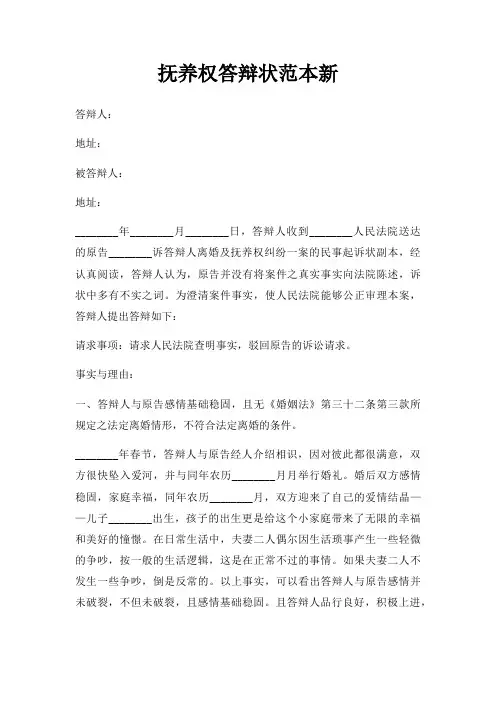 抚养权答辩状范本新

答辩人：

地址：

被答辩人：

地址：

________年________月________日，答辩人收到________人民法院送达的原告________诉答辩人离婚及抚养权纠纷一案的民事起诉状副本，经认真阅读，答辩人认为，原告并没有将案件之真实事实向法院陈述，诉状中多有不实之词。为澄清案件事实，使人民法院能够公正审理本案，答辩人提出答辩如下：

请求事项：请求人民法院查明事实，驳回原告的诉讼请求。

事实与理由：

一、答辩人与原告感情基础稳固，且无《婚姻法》第三十二条第三款所规定之法定离婚情形，不符合法定离婚的条件。

________年春节，答辩人与原告经人介绍相识，因对彼此都很满意，双方很快坠入爱河，并与同年农历________月月举行婚礼。婚后双方感情稳固，家庭幸福，同年农历________月，双方迎来了自己的爱情结晶——儿子________出生，孩子的出生更是给这个小家庭带来了无限的幸福和美好的憧憬。在日常生活中，夫妻二人偶尔因生活琐事产生一些轻微的争吵，按一般的生活逻辑，这是在正常不过的事情。如果夫妻二人不发生一些争吵，倒是反常的。以上事实，可以看出答辩人与原告感情并未破裂，不但未破裂，且感情基础稳固。且答辩人品行良好，积极上进，